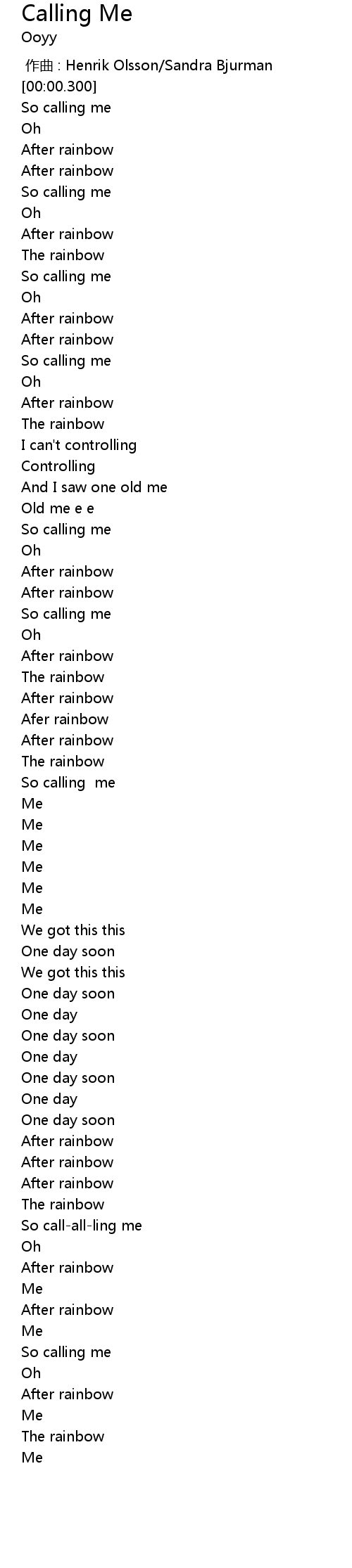 Calling Me
Ooyy

作曲 : Henrik Olsson/Sandra Bjurman
[00:00.300]
So calling me
Oh
After rainbow
After rainbow
So calling me
Oh
After rainbow
The rainbow
So calling me
Oh
After rainbow
After rainbow
So calling me
Oh
After rainbow
The rainbow
I can't controlling
Controlling
And I saw one old me
Old me e e
So calling me
Oh
After rainbow
After rainbow
So calling me
Oh
After rainbow
The rainbow
After rainbow
Afer rainbow
After rainbow
The rainbow
So calling me
Me
Me
Me
Me
Me
Me
We got this this
One day soon
We got this this
One day soon
One day
One day soon
One day
One day soon
One day
One day soon
After rainbow
After rainbow
After rainbow
The rainbow
So call-all-ling me
Oh
After rainbow
Me
After rainbow
Me
So calling me
Oh
After rainbow
Me
The rainbow
Me